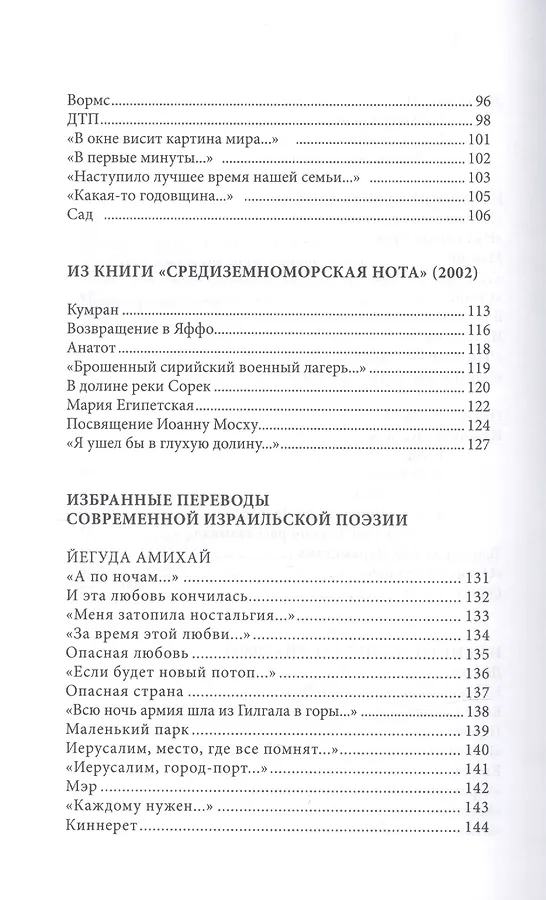 Вормс 96
ДТП 98
«В окне висит картина мира...» 101
«В первые минуты...» 102
«Наступило лучшее время нашей семьи...» 103
«Какая-то годовщина...» 105
Сад 106

ИЗ КНИГИ «СРЕДИЗЕМНОМОРСКАЯ НОТА» (2002)

Кумран 113
Возвращение в Яффо 116
Анатот 118
«Брошенный сирийский военный лагерь...» 119
В долине реки Сорек 120
Мария Египетская 122
Посвящение Иоанну Мосху 124
«Я ушел бы в глухую долину...» 127

ИЗБРАННЫЕ ПЕРЕВОДЫ СОВРЕМЕННОЙ ИЗРАИЛЬСКОЙ ПОЭЗИИ

ЙЕГУДА АМИХАЙ
«А по ночам...» 131
И эта любовь кончилась 132
«Меня затопила ностальгия...» 133
«За время этой любви...» 134
Опасная любовь 135
«Если будет новый потоп...» 136
Опасная страна 137
«Всю ночь армия шла из Гилгала в горы...» 138
Маленький парк 139
Иерусалим, место, где все помнят...» 140
«Иерусалим, город-порт...» 141
Мэр 142
«Каждому нужен...» 143
Киннерет 144